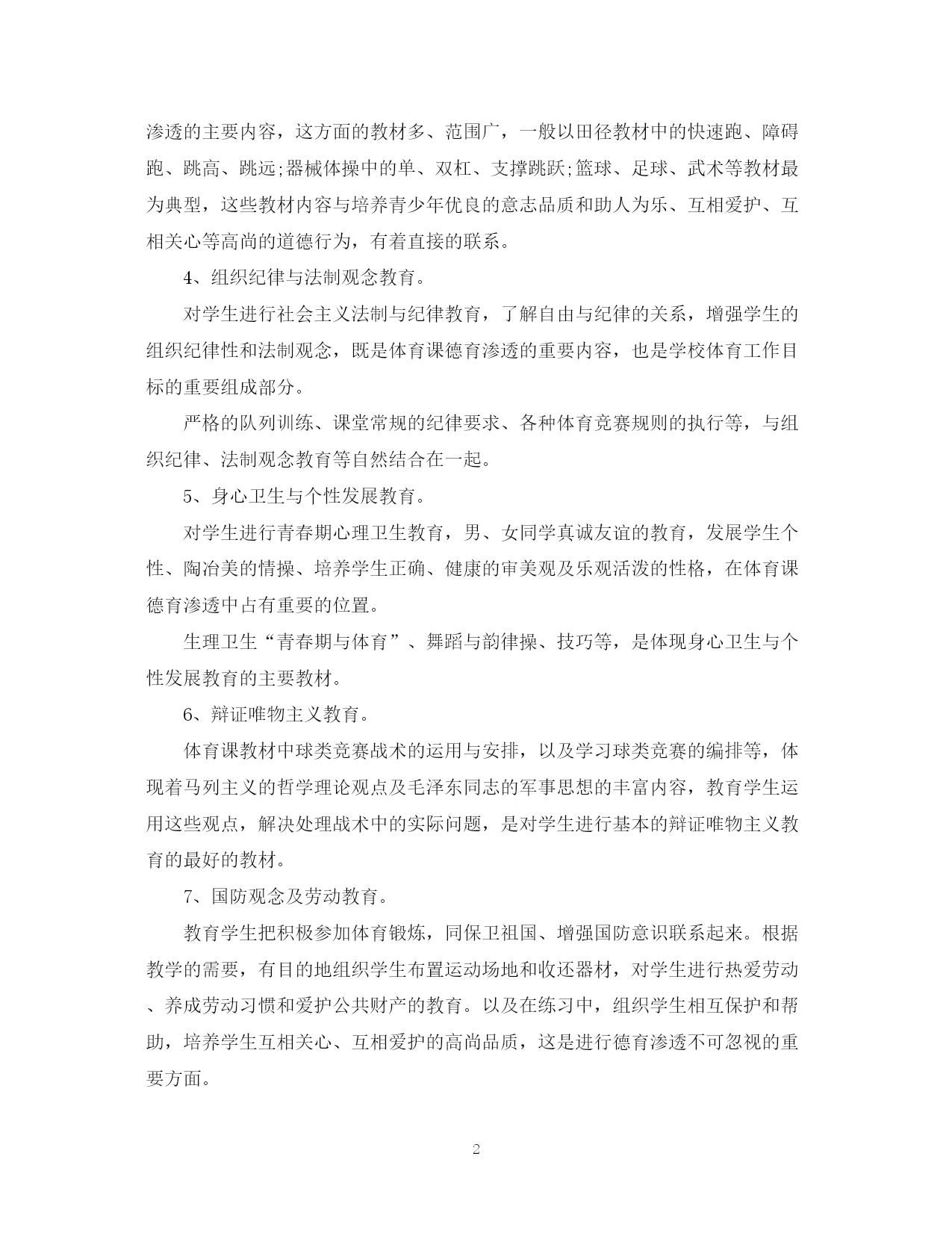 渗透的主要内容，这方面的教材多、范围广，一般以田径教材中的快速跑、障碍跑、跳高、跳远;器械体操中的单、双杠、支撑跳跃;篮球、足球、武术等教材最为典型，这些教材内容与培养青少年优良的意志品质和助人为乐、互相爱护、互相关心等高尚的道德行为，有着直接的联系。

4、组织纪律与法制观念教育。

对学生进行社会主义法制与纪律教育，了解自由与纪律的关系，增强学生的组织纪律性和法制观念，既是体育课德育渗透的重要内容，也是学校体育工作目标的重要组成部分。

严格的队列训练、课堂常规的纪律要求、各种体育竞赛规则的执行等，与组织纪律、法制观念教育等自然结合在一起。

5、身心卫生与个性发展教育。

对学生进行青春期心理卫生教育，男、女同学真诚友谊的教育，发展学生个性、陶冶美的情操、培养学生正确、健康的审美观及乐观活泼的性格，在体育课德育渗透中占有重要的位置。

生理卫生“青春期与体育”、舞蹈与韵律操、技巧等，是体现身心卫生与个性发展教育的主要教材。

6、辩证唯物主义教育。

体育课教材中球类竞赛战术的运用与安排，以及学习球类竞赛的编排等，体现着马列主义的哲学理论观点及毛泽东同志的军事思想的丰富内容，教育学生运用这些观点，解决处理战术中的实际问题，是对学生进行基本的辩证唯物主义教育的最好的教材。

7、国防观念及劳动教育。

教育学生把积极参加体育锻炼，同保卫祖国、增强国防意识联系起来。根据教学的需要，有目的地组织学生布置运动场地和收还器材，对学生进行热爱劳动、养成劳动习惯和爱护公共财产的教育。以及在练习中，组织学生相互保护和帮助，培养学生互相关心、互相爱护的高尚品质，这是进行德育渗透不可忽视的重要方面。

2